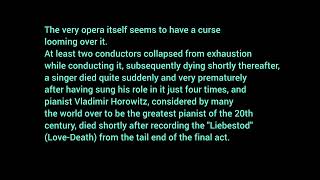 The very opera itself seems to have a curse looming over it.
At least two conductors collapsed from exhaustion while conducting it, subsequently dying shortly thereafter, a singer died quite suddenly and very prematurely after having sung his role in it just four times, and pianist Vladimir Horowitz, considered by many the world over to be the greatest pianist of the 20th century, died shortly after recording the "Liebestod" (Love-Death) from the tail end of the final act.